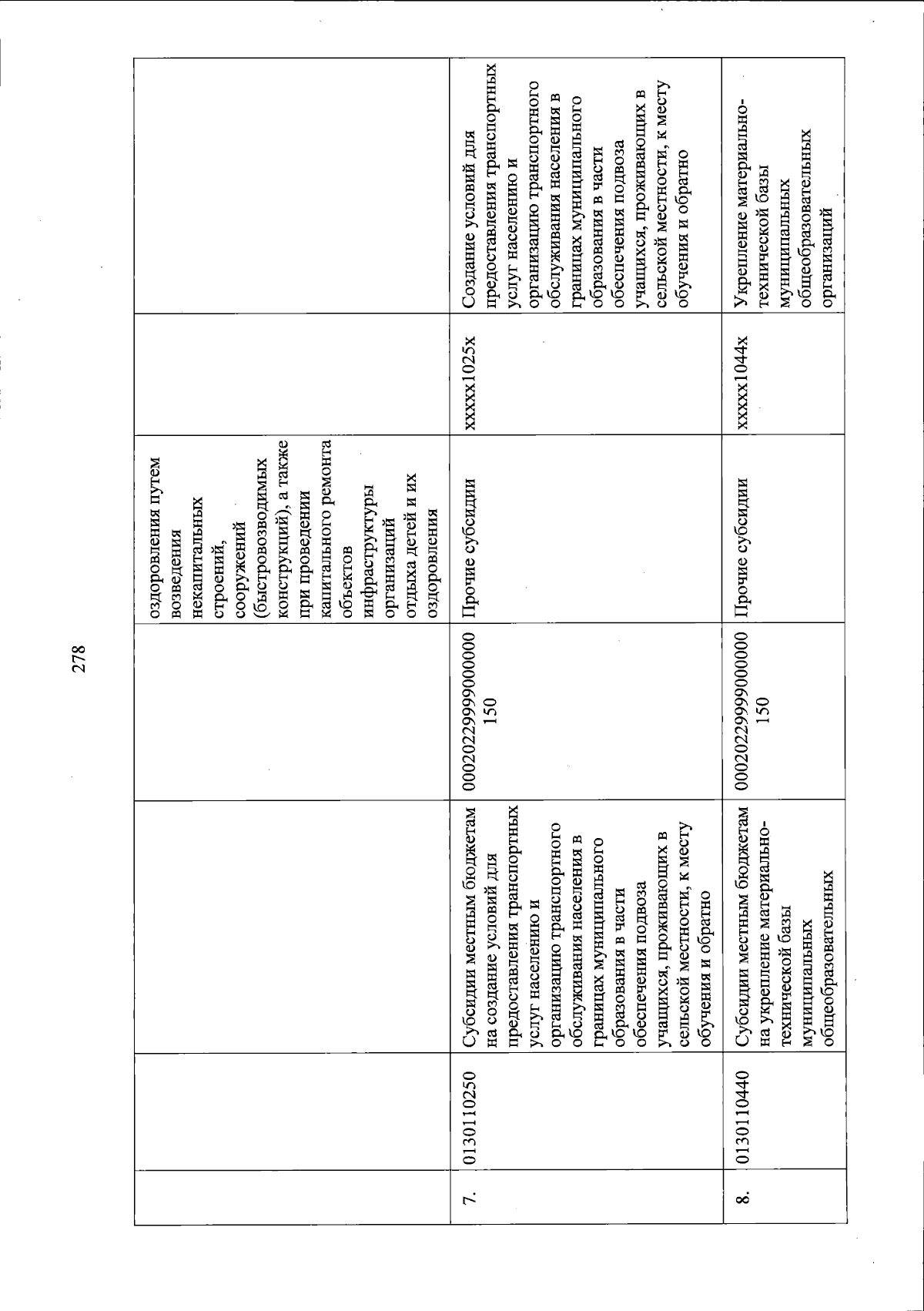 278

|  |  |  |  |  |  |  |
|---|---|---|---|---|---|---|
|  |  |  |  | оздоровления путем возведения некапитальных строений, сооружений (быстровозводимых конструкций), а также при проведении капитального ремонта объектов инфраструктуры организаций отдыха детей и их оздоровления |  |  |
| 7. | 0130110250 | Субсидии местным бюджетам на создание условий для предоставления транспортных услуг населению и организацию транспортного обслуживания населения в границах муниципального образования в части обеспечения подвоза учащихся, проживающих в сельской местности, к месту обучения и обратно | 00020229999000000 150 | Прочие субсидии | xxxxx1025x | Создание условий для предоставления транспортных услуг населению и организацию транспортного обслуживания населения в границах муниципального образования в части обеспечения подвоза учащихся, проживающих в сельской местности, к месту обучения и обратно |
| 8. | 0130110440 | Субсидии местным бюджетам на укрепление материально-технической базы муниципальных общеобразовательных | 00020229999000000 150 | Прочие субсидии | xxxxx1044x | Укрепление материально-технической базы муниципальных общеобразовательных организаций |